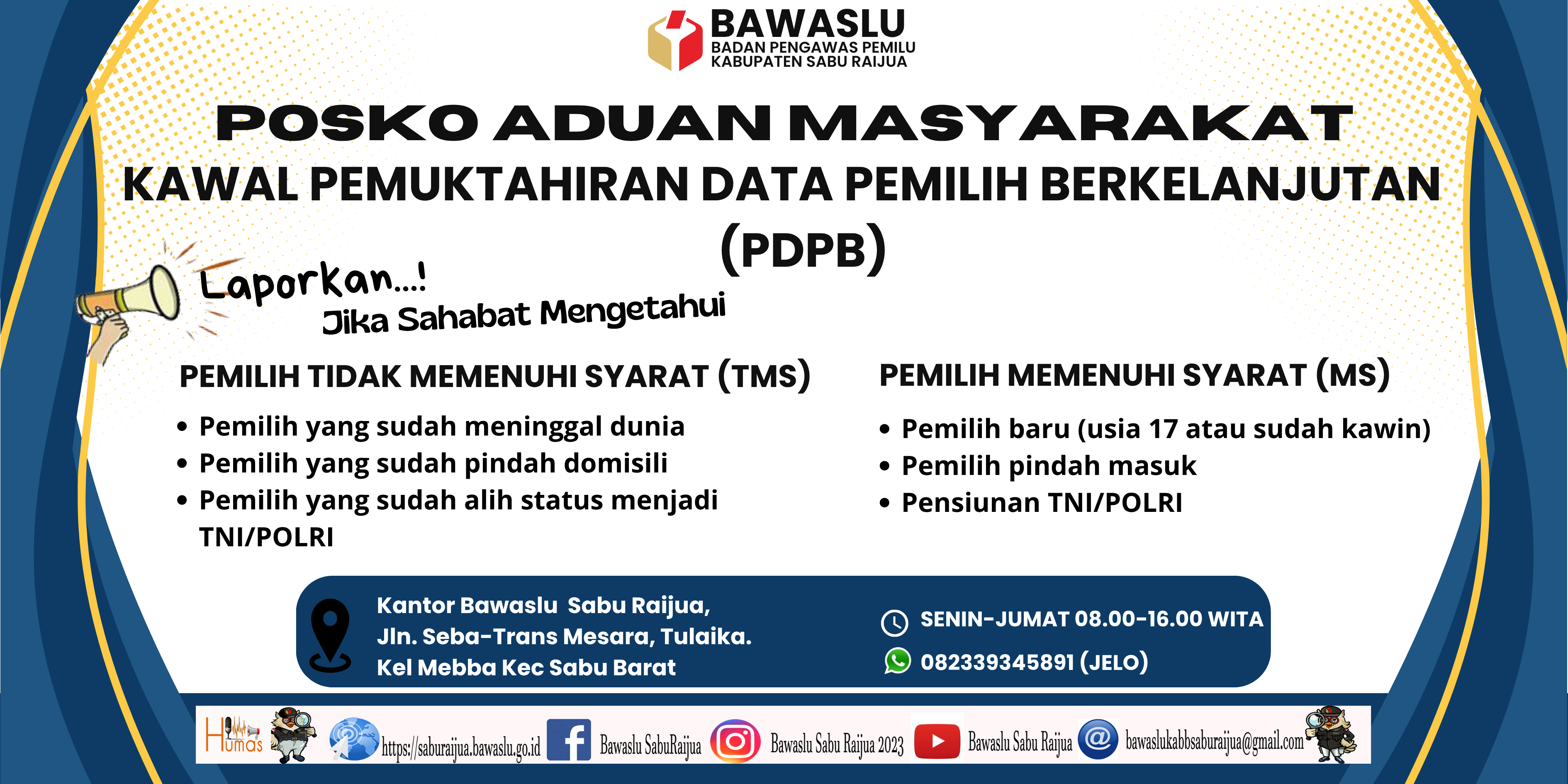 BAWASLU
BADAN PENGAWAS PEMILU
KABUPATEN SABU RAIJUA

POSKO ADUAN MASYARAKAT

KAWAL PEMUKTAHIRAN DATA PEMILIH BERKELANJUTAN (PDPB)

Laporkan...!
Jika Sahabat Mengetahui

PEMILIH TIDAK MEMENUHI SYARAT (TMS)

• Pemilih yang sudah meninggal dunia
• Pemilih yang sudah pindah domisili
• Pemilih yang sudah alih status menjadi TNI/POLRI

PEMILIH MEMENUHI SYARAT (MS)

• Pemilih baru (usia 17 atau sudah kawin)
• Pemilih pindah masuk
• Pensiunan TNI/POLRI

Kantor Bawaslu Sabu Raijua,
Jln. Seba-Trans Mesara, Tulaika.
Kel Mebba Kec Sabu Barat

SENIN-JUMAT 08.00-16.00 WITA
082339345891 (JELO)

Humas https://saburaijua.bawaslu.go.id Bawaslu SabuRaijua Bawaslu Sabu Raijua 2023 Bawaslu Sabu Raijua bawaslukabbsaburaijua@gmail.com